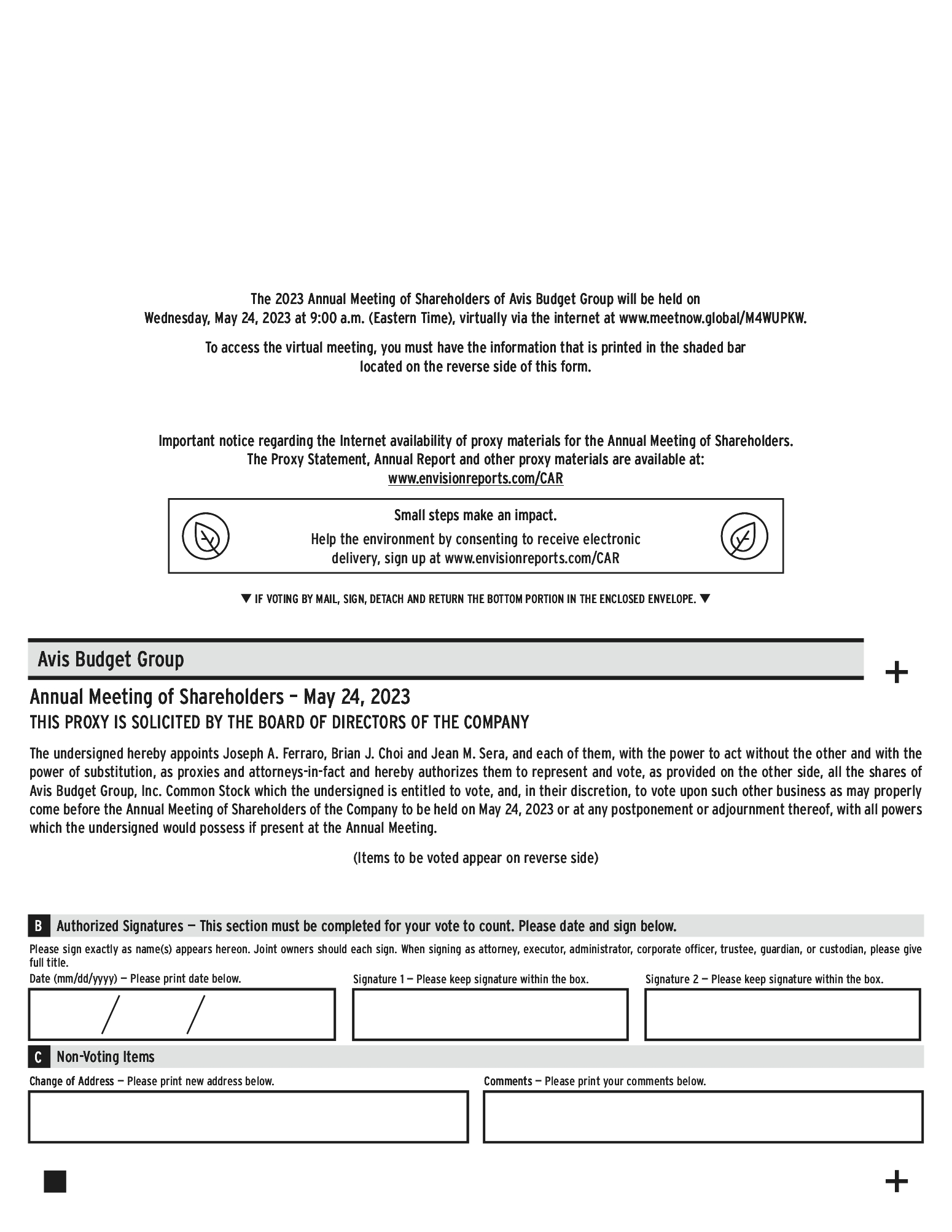 The 2023 Annual Meeting of Shareholders of Avis Budget Group will be held on Wednesday, May 24, 2023 at 9:00 a.m. (Eastern Time), virtually via the internet at www.meetnow.global/M4WUPKW.

To access the virtual meeting, you must have the information that is printed in the shaded bar located on the reverse side of this form.

Important notice regarding the Internet availability of proxy materials for the Annual Meeting of Shareholders. The Proxy Statement, Annual Report and other proxy materials are available at: www.envisionreports.com/CAR

Small steps make an impact.

Help the environment by consenting to receive electronic delivery, sign up at www.envisionreports.com/CAR

▼ IF VOTING BY MAIL, SIGN, DETACH AND RETURN THE BOTTOM PORTION IN THE ENCLOSED ENVELOPE. ▼

Avis Budget Group

+

Annual Meeting of Shareholders – May 24, 2023

THIS PROXY IS SOLICITED BY THE BOARD OF DIRECTORS OF THE COMPANY

The undersigned hereby appoints Joseph A. Ferraro, Brian J. Choi and Jean M. Sera, and each of them, with the power to act without the other and with the power of substitution, as proxies and attorneys-in-fact and hereby authorizes them to represent and vote, as provided on the other side, all the shares of Avis Budget Group, Inc. Common Stock which the undersigned is entitled to vote, and, in their discretion, to vote upon such other business as may properly come before the Annual Meeting of Shareholders of the Company to be held on May 24, 2023 or at any postponement or adjournment thereof, with all powers which the undersigned would possess if present at the Annual Meeting.

(Items to be voted appear on reverse side)

B Authorized Signatures — This section must be completed for your vote to count. Please date and sign below.

Please sign exactly as name(s) appears hereon. Joint owners should each sign. When signing as attorney, executor, administrator, corporate officer, trustee, guardian, or custodian, please give full title.

Date (mm/dd/yyyy) — Please print date below.

/ /

Signature 1 — Please keep signature within the box.

Signature 2 — Please keep signature within the box.

C Non-Voting Items

Change of Address — Please print new address below.

Comments — Please print your comments below.

+